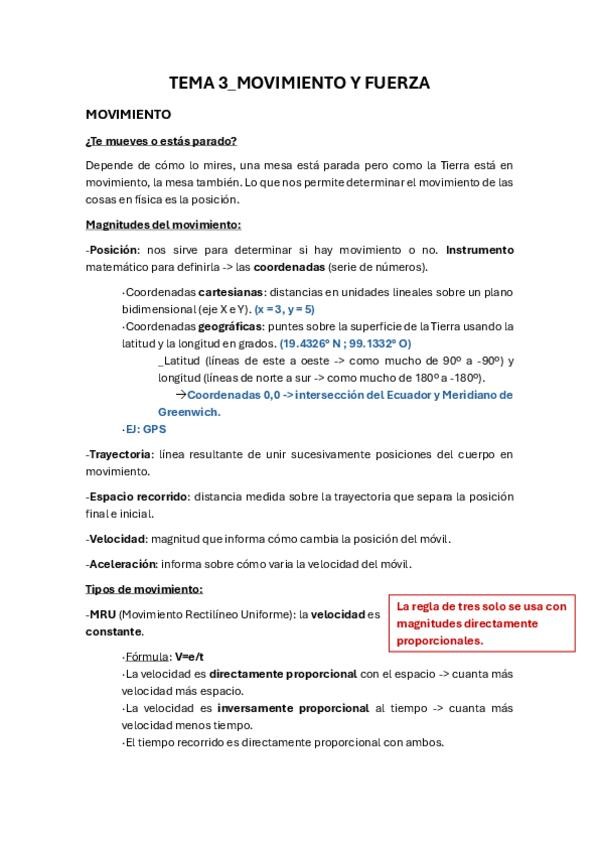 TEMA 3_MOVIMIENTO Y FUERZA

MOVIMIENTO

¿Te mueves o estás parado?

Depende de cómo lo mires, una mesa está parada pero como la Tierra está en movimiento, la mesa también. Lo que nos permite determinar el movimiento de las cosas en física es la posición.

Magnitudes del movimiento:

-Posición: nos sirve para determinar si hay movimiento o no. Instrumento matemático para definirla -> las coordenadas (serie de números).

·Coordenadas cartesianas: distancias en unidades lineales sobre un plano bidimensional (eje X e Y). (x = 3, y = 5)
·Coordenadas geográficas: puntes sobre la superficie de la Tierra usando la latitud y la longitud en grados. (19.4326º N ; 99.1332º O)
_Latitud (líneas de este a oeste -> como mucho de 90º a -90º) y longitud (líneas de norte a sur -> como mucho de 180º a -180º).
→Coordenadas 0,0 -> intersección del Ecuador y Meridiano de Greenwich.
·EJ: GPS

-Trayectoria: línea resultante de unir sucesivamente posiciones del cuerpo en movimiento.

-Espacio recorrido: distancia medida sobre la trayectoria que separa la posición final e inicial.

-Velocidad: magnitud que informa cómo cambia la posición del móvil.

-Aceleración: informa sobre cómo varia la velocidad del móvil.

Tipos de movimiento:

-MRU (Movimiento Rectilíneo Uniforme): la velocidad es constante.

La regla de tres solo se usa con magnitudes directamente proporcionales.

·Fórmula: V=e/t
·La velocidad es directamente proporcional con el espacio -> cuanta más velocidad más espacio.
·La velocidad es inversamente proporcional al tiempo -> cuanta más velocidad menos tiempo.
·El tiempo recorrido es directamente proporcional con ambos.